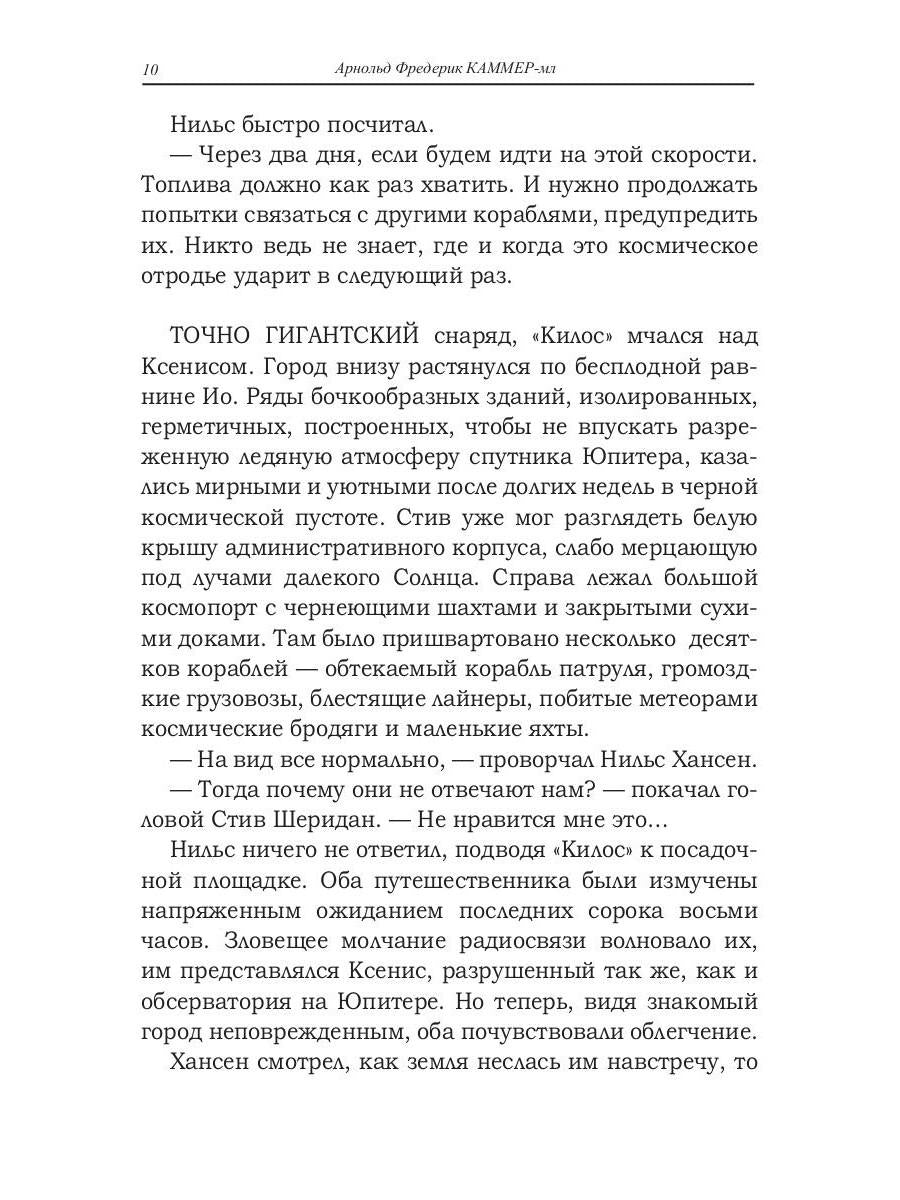 10 Арнольд Фредерик КАММЕР-мл

Нильс быстро посчитал.

— Через два дня, если будем идти на этой скорости. Топлива должно как раз хватить. И нужно продолжать попытки связаться с другими кораблями, предупредить их. Никто ведь не знает, где и когда это космическое отродье ударит в следующий раз.

ТОЧНО ГИГАНТСКИЙ снаряд, «Килос» мчался над Ксенисом. Город внизу растянулся по бесплодной равнине Ио. Ряды бочкообразных зданий, изолированных, герметичных, построенных, чтобы не впускать разреженную ледяную атмосферу спутника Юпитера, казались мирными и уютными после долгих недель в черной космической пустоте. Стив уже мог разглядеть белую крышу административного корпуса, слабо мерцающую под лучами далекого Солнца. Справа лежал большой космопорт с чернеющими шахтами и закрытыми сухими доками. Там было пришвартовано несколько десятков кораблей — обтекаемый корабль патруля, громоздкие грузовозы, блестящие лайнеры, побитые метеорами космические бродяги и маленькие яхты.

— На вид все нормально, — проворчал Нильс Хансен.

— Тогда почему они не отвечают нам? — покачал головой Стив Шеридан. — Не нравится мне это...

Нильс ничего не ответил, подводя «Килос» к посадочной площадке. Оба путешественника были измучены напряженным ожиданием последних сорока восьми часов. Зловещее молчание радиосвязи волновало их, им представлялся Ксенис, разрушенный так же, как и обсерватория на Юпитере. Но теперь, видя знакомый город неповрежденным, оба почувствовали облегчение.

Хансен смотрел, как земля неслась им навстречу, то